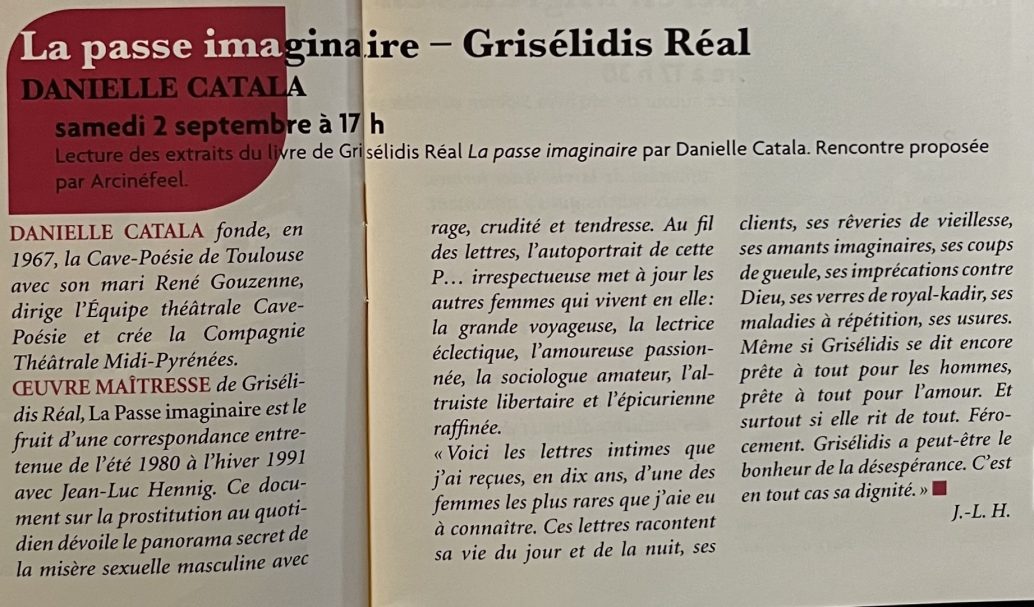 La passe imaginaire – Grisélidis Réal

DANIELLE CATALA

samedi 2 septembre à 17 h

Lecture des extraits du livre de Grisélidis Réal La passe imaginaire par Danielle Catala. Rencontre proposée par Arcinéfeel.

DANIELLE CATALA fonde, en 1967, la Cave-Poésie de Toulouse avec son mari René Gouzenne, dirige l'Équipe théâtrale Cave-Poésie et crée la Compagnie Théâtrale Midi-Pyrénées.

ŒUVRE MAÎTRESSE de Grisélidis Réal, La Passe imaginaire est le fruit d'une correspondance entretenue de l'été 1980 à l'hiver 1991 avec Jean-Luc Hennig. Ce document sur la prostitution au quotidien dévoile le panorama secret de la misère sexuelle masculine avec rage, crudité et tendresse. Au fil des lettres, l'autoportrait de cette P… irrespectueuse met à jour les autres femmes qui vivent en elle: la grande voyageuse, la lectrice éclectique, l'amoureuse passionnée, la sociologue amateur, l'altruiste libertaire et l'épicurienne raffinée.

« Voici les lettres intimes que j'ai reçues, en dix ans, d'une des femmes les plus rares que j'aie eu à connaître. Ces lettres racontent sa vie du jour et de la nuit, ses clients, ses rêveries de vieillesse, ses amants imaginaires, ses coups de gueule, ses imprécations contre Dieu, ses verres de royal-kadir, ses maladies à répétition, ses usures. Même si Grisélidis se dit encore prête à tout pour les hommes, prête à tout pour l'amour. Et surtout si elle rit de tout. Férocement. Grisélidis a peut-être le bonheur de la désespérance. C'est en tout cas sa dignité. »

J.-L. H.